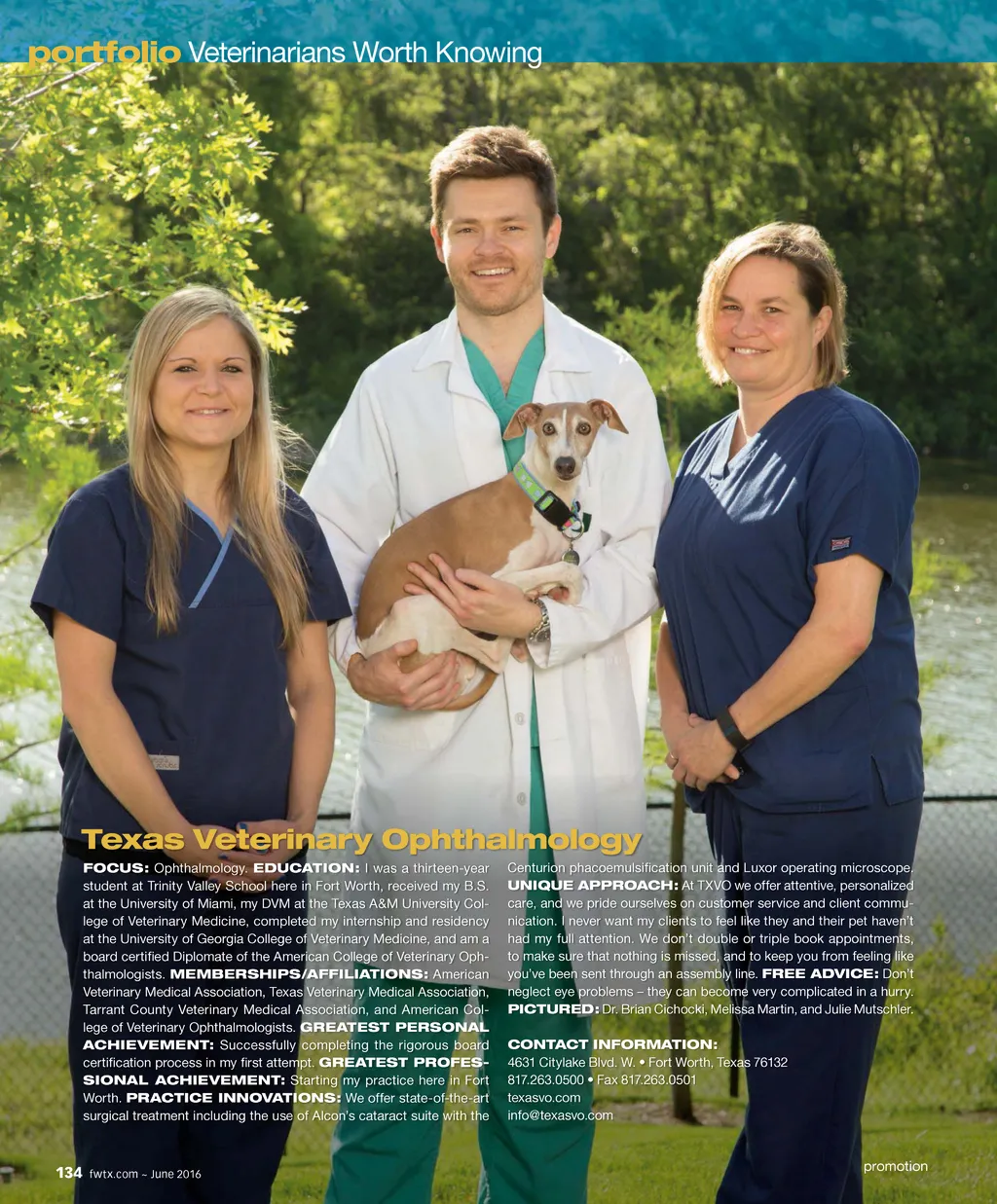 portfolio Veterinarians Worth Knowing

Texas Veterinary Ophthalmology

FOCUS: Ophthalmology. EDUCATION: I was a thirteen-year student at Trinity Valley School here in Fort Worth, received my B.S. at the University of Miami, my DVM at the Texas A&M University College of Veterinary Medicine, completed my internship and residency at the University of Georgia College of Veterinary Medicine, and am a board certified Diplomate of the American College of Veterinary Ophthalmologists. MEMBERSHIPS/AFFILIATIONS: American Veterinary Medical Association, Texas Veterinary Medical Association, Tarrant County Veterinary Medical Association, and American College of Veterinary Ophthalmologists. GREATEST PERSONAL ACHIEVEMENT: Successfully completing the rigorous board certification process in my first attempt. GREATEST PROFESSIONAL ACHIEVEMENT: Starting my practice here in Fort Worth. PRACTICE INNOVATIONS: We offer state-of-the-art surgical treatment including the use of Alcon's cataract suite with the Centurion phacoemulsification unit and Luxor operating microscope. UNIQUE APPROACH: At TXVO we offer attentive, personalized care, and we pride ourselves on customer service and client communication. I never want my clients to feel like they and their pet haven't had my full attention. We don't double or triple book appointments, to make sure that nothing is missed, and to keep you from feeling like you've been sent through an assembly line. FREE ADVICE: Don't neglect eye problems – they can become very complicated in a hurry. PICTURED: Dr. Brian Cichocki, Melissa Martin, and Julie Mutschler.

CONTACT INFORMATION:
4631 Citylake Blvd. W. • Fort Worth, Texas 76132
817.263.0500 • Fax 817.263.0501
texasvo.com
info@texasvo.com

134 fwtx.com ~ June 2016

promotion